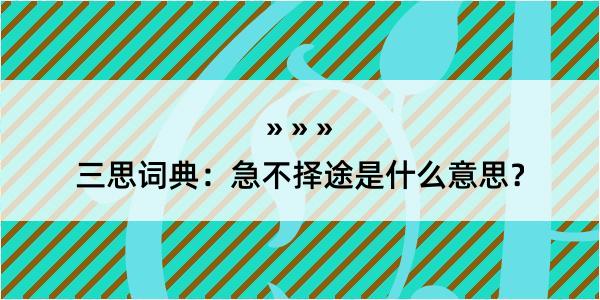 » » »

三思词典：急不择途是什么意思？